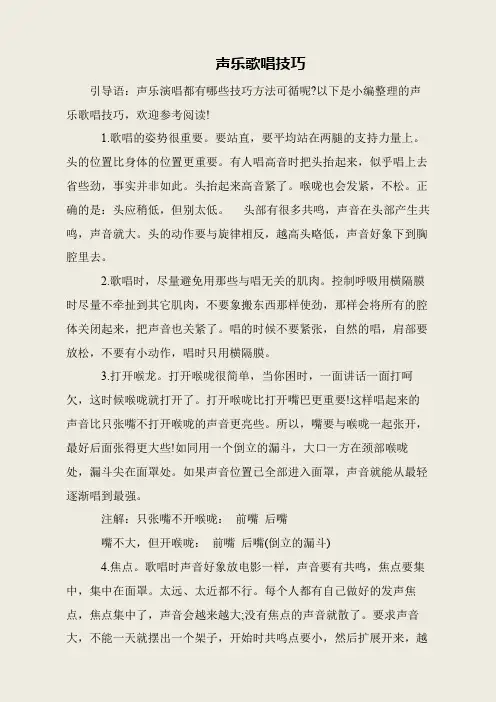 声乐歌唱技巧

引导语：声乐演唱都有哪些技巧方法可循呢?以下是小编整理的声乐歌唱技巧，欢迎参考阅读!

1.歌唱的姿势很重要。要站直，要平均站在两腿的支持力量上。头的位置比身体的位置更重要。有人唱高音时把头抬起来，似乎唱上去省些劲，事实并非如此。头抬起来高音紧了。喉咙也会发紧，不松。正确的是：头应稍低，但别太低。　头部有很多共鸣，声音在头部产生共鸣，声音就大。头的动作要与旋律相反，越高头略低，声音好象下到胸腔里去。

2.歌唱时，尽量避免用那些与唱无关的肌肉。控制呼吸用横隔膜时尽量不牵扯到其它肌肉，不要象搬东西那样使劲，那样会将所有的腔体关闭起来，把声音也关紧了。唱的时候不要紧张，自然的唱，肩部要放松，不要有小动作，唱时只用横隔膜。

3.打开喉龙。打开喉咙很简单，当你困时，一面讲话一面打呵欠，这时候喉咙就打开了。打开喉咙比打开嘴巴更重要!这样唱起来的声音比只张嘴不打开喉咙的声音更亮些。所以，嘴要与喉咙一起张开，最好后面张得更大些!如同用一个倒立的漏斗，大口一方在颈部喉咙处，漏斗尖在面罩处。如果声音位置已全部进入面罩，声音就能从最轻逐渐唱到最强。

注解：只张嘴不开喉咙：　前嘴　后嘴

嘴不大，但开喉咙：　前嘴　后嘴(倒立的漏斗)

4.焦点。歌唱时声音好象放电影一样，声音要有共鸣，焦点要集中，集中在面罩。太远、太近都不行。每个人都有自己做好的发声焦点，焦点集中了，声音会越来越大;没有焦点的声音就散了。要求声音大，不能一天就摆出一个架子，开始时共鸣点要小，然后扩展开来，越